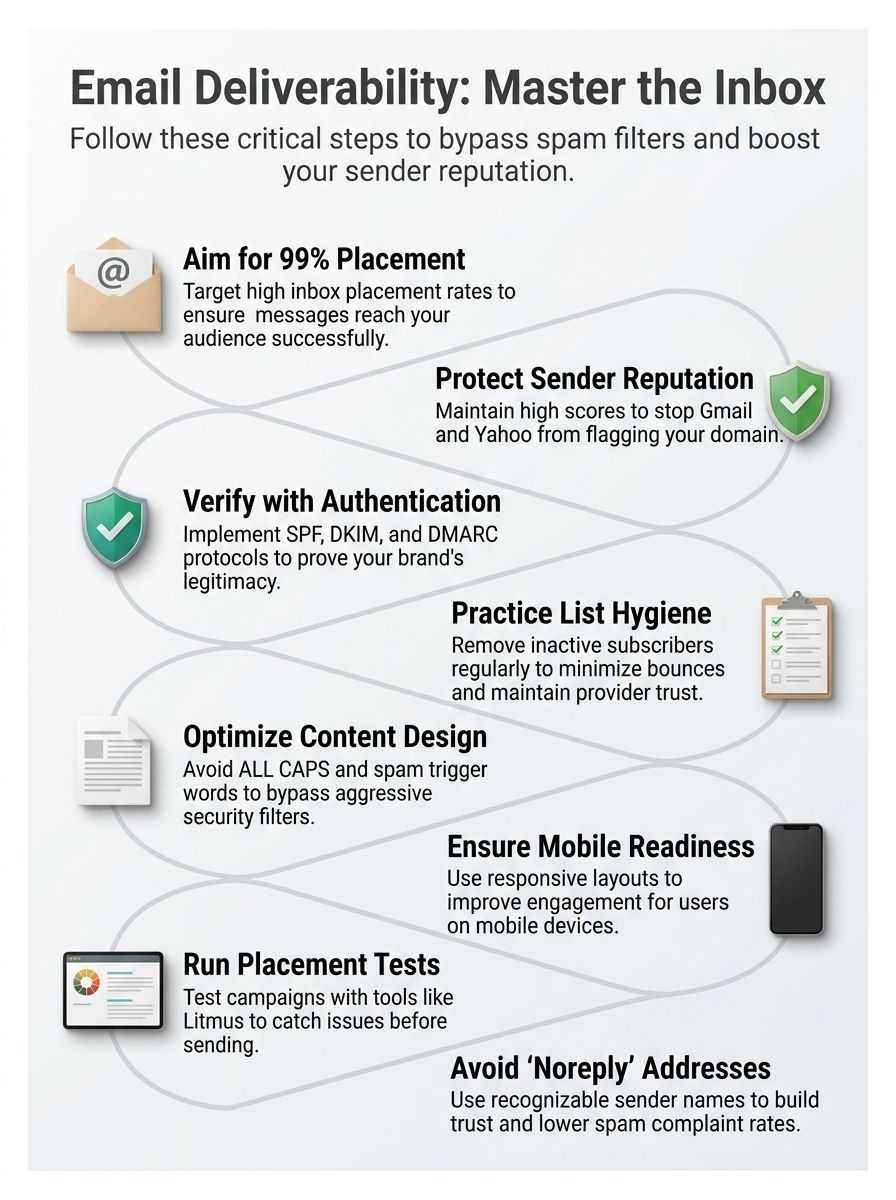 Email Deliverability: Master the Inbox

Follow these critical steps to bypass spam filters and boost your sender reputation.

@

Aim for 99% Placement
Target high inbox placement rates to ensure messages reach your audience successfully.

Protect Sender Reputation
Maintain high scores to stop Gmail and Yahoo from flagging your domain.

Verify with Authentication
Implement SPF, DKIM, and DMARC protocols to prove your brand's legitimacy.

Practice List Hygiene
Remove inactive subscribers regularly to minimize bounces and maintain provider trust.

Optimize Content Design
Avoid ALL CAPS and spam trigger words to bypass aggressive security filters.

Ensure Mobile Readiness
Use responsive layouts to improve engagement for users on mobile devices.

Run Placement Tests
Test campaigns with tools like Litmus to catch issues before sending.

Avoid 'Noreply' Addresses
Use recognizable sender names to build trust and lower spam complaint rates.